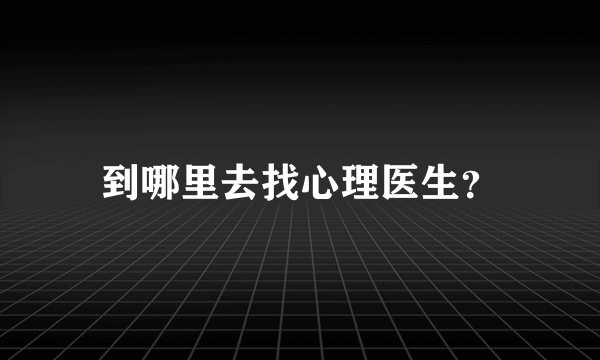 到哪里去找心理医生？